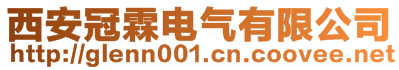 西安冠霖电气有限公司
http://glenn001.cn.coovee.net